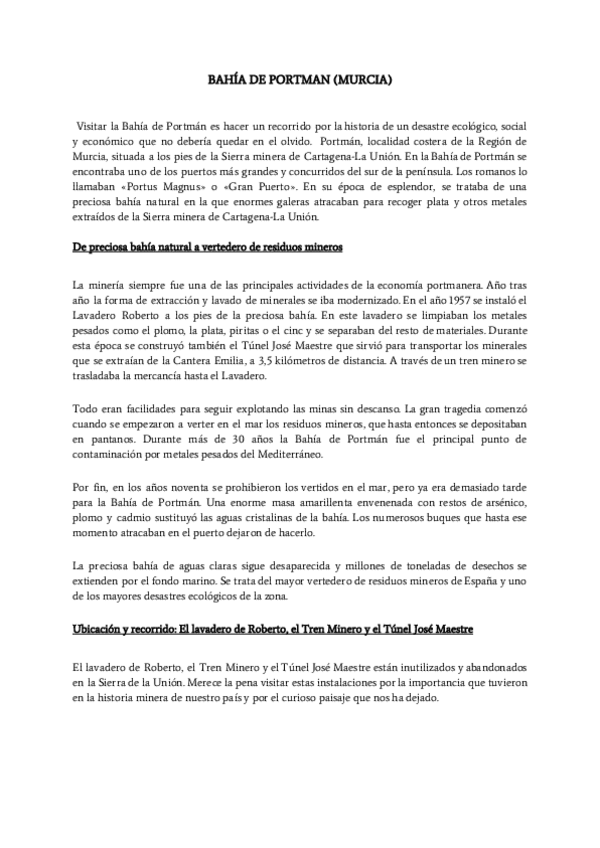 BAHÍA DE PORTMAN (MURCIA)

Visitar la Bahía de Portmán es hacer un recorrido por la historia de un desastre ecológico, social y económico que no debería quedar en el olvido. Portmán, localidad costera de la Región de Murcia, situada a los pies de la Sierra minera de Cartagena-La Unión. En la Bahía de Portmán se encontraba uno de los puertos más grandes y concurridos del sur de la península. Los romanos lo llamaban «Portus Magnus» o «Gran Puerto». En su época de esplendor, se trataba de una preciosa bahía natural en la que enormes galeras atracaban para recoger plata y otros metales extraídos de la Sierra minera de Cartagena-La Unión.

De preciosa bahía natural a vertedero de residuos mineros

La minería siempre fue una de las principales actividades de la economía portmanera. Año tras año la forma de extracción y lavado de minerales se iba modernizado. En el año 1957 se instaló el Lavadero Roberto a los pies de la preciosa bahía. En este lavadero se limpiaban los metales pesados como el plomo, la plata, piritas o el cinc y se separaban del resto de materiales. Durante esta época se construyó también el Túnel José Maestre que sirvió para transportar los minerales que se extraían de la Cantera Emilia, a 3,5 kilómetros de distancia. A través de un tren minero se trasladaba la mercancía hasta el Lavadero.

Todo eran facilidades para seguir explotando las minas sin descanso. La gran tragedia comenzó cuando se empezaron a verter en el mar los residuos mineros, que hasta entonces se depositaban en pantanos. Durante más de 30 años la Bahía de Portmán fue el principal punto de contaminación por metales pesados del Mediterráneo.

Por fin, en los años noventa se prohibieron los vertidos en el mar, pero ya era demasiado tarde para la Bahía de Portmán. Una enorme masa amarillenta envenenada con restos de arsénico, plomo y cadmio sustituyó las aguas cristalinas de la bahía. Los numerosos buques que hasta ese momento atracaban en el puerto dejaron de hacerlo.

La preciosa bahía de aguas claras sigue desaparecida y millones de toneladas de desechos se extienden por el fondo marino. Se trata del mayor vertedero de residuos mineros de España y uno de los mayores desastres ecológicos de la zona.

Ubicación y recorrido: El lavadero de Roberto, el Tren Minero y el Túnel José Maestre

El lavadero de Roberto, el Tren Minero y el Túnel José Maestre están inutilizados y abandonados en la Sierra de la Unión. Merece la pena visitar estas instalaciones por la importancia que tuvieron en la historia minera de nuestro país y por el curioso paisaje que nos ha dejado.